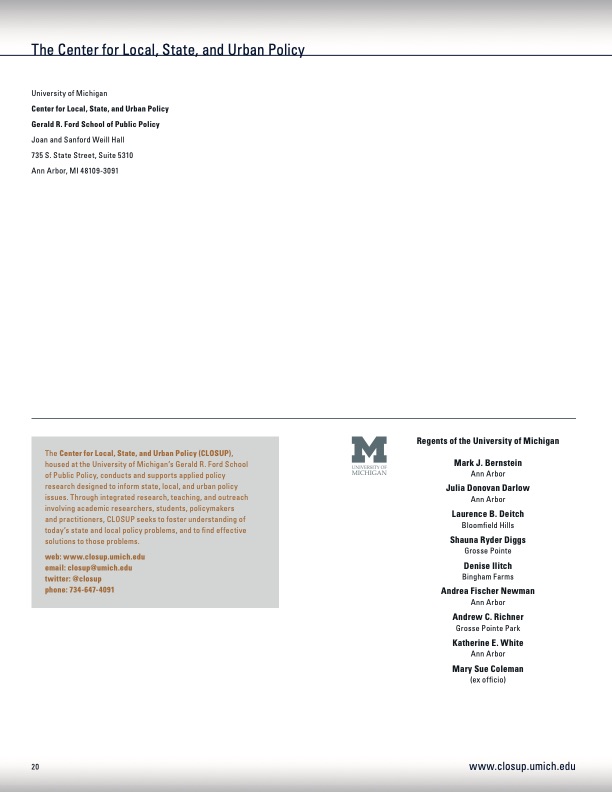 The Center for Local, State, and Urban Policy

University of Michigan
Center for Local, State, and Urban Policy
Gerald R. Ford School of Public Policy
Joan and Sanford Weill Hall
735 S. State Street, Suite 5310
Ann Arbor, MI 48109-3091

The Center for Local, State, and Urban Policy (CLOSUP), housed at the University of Michigan's Gerald R. Ford School of Public Policy, conducts and supports applied policy research designed to inform state, local, and urban policy issues. Through integrated research, teaching, and outreach involving academic researchers, students, policymakers and practitioners, CLOSUP seeks to foster understanding of today's state and local policy problems, and to find effective solutions to those problems.

web: www.closup.umich.edu
email: closup@umich.edu
twitter: @closup
phone: 734-647-4091

M
UNIVERSITY OF MICHIGAN

Regents of the University of Michigan

Mark J. Bernstein
Ann Arbor

Julia Donovan Darlow
Ann Arbor

Laurence B. Deitch
Bloomfield Hills

Shauna Ryder Diggs
Grosse Pointe

Denise Ilitch
Bingham Farms

Andrea Fischer Newman
Ann Arbor

Andrew C. Richner
Grosse Pointe Park

Katherine E. White
Ann Arbor

Mary Sue Coleman
(ex officio)

20

www.closup.umich.edu